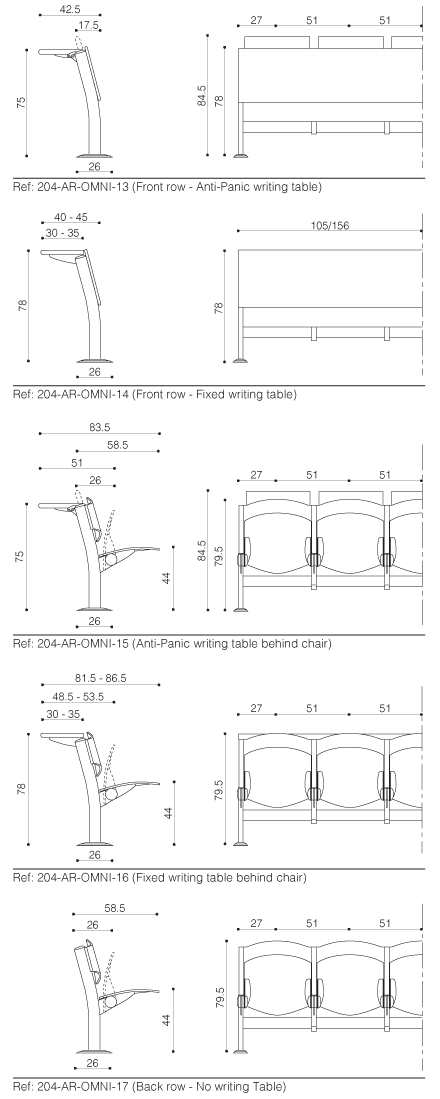 42.5
17.5
75
26
27
51
51
84.5
78

Ref: 204-AR-OMNI-13 (Front row - Anti-Panic writing table)

40 - 45
30 - 35
78
26
105/156
78

Ref: 204-AR-OMNI-14 (Front row - Fixed writing table)

83.5
58.5
51
26
75
44
26
27
51
51
84.5
79.5

Ref: 204-AR-OMNI-15 (Anti-Panic writing table behind chair)

81.5 - 86.5
48.5 - 53.5
30 - 35
78
44
26
27
51
51
79.5

Ref: 204-AR-OMNI-16 (Fixed writing table behind chair)

58.5
26
44
26
27
51
51
79.5

Ref: 204-AR-OMNI-17 (Back row - No writing Table)